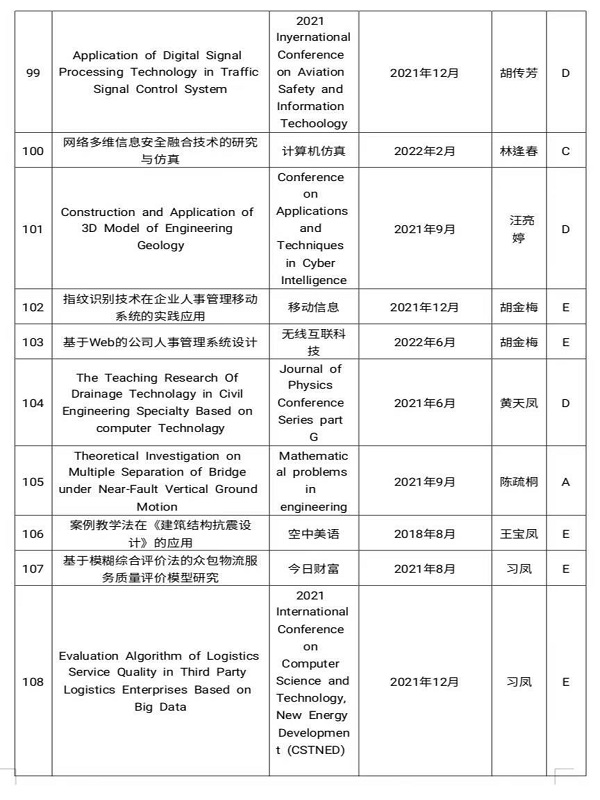 | 99 | Application of Digital Signal Processing Technology in Traffic Signal Control System | 2021 Inyernational Conference on Aviation Safety and Information Techoology | 2021年12月 | 胡传芳 | D |
|---|---|---|---|---|---|
| 100 | 网络多维信息安全融合技术的研究与仿真 | 计算机仿真 | 2022年2月 | 林逢春 | C |
| 101 | Construction and Application of 3D Model of Engineering Geology | Conference on Applications and Techniques in Cyber Intelligence | 2021年9月 | 汪亮婷 | D |
| 102 | 指纹识别技术在企业人事管理移动系统的实践应用 | 移动信息 | 2021年12月 | 胡金梅 | E |
| 103 | 基于Web的公司人事管理系统设计 | 无线互联科技 | 2022年6月 | 胡金梅 | E |
| 104 | The Teaching Research Of Drainage Technology in Civil Engineering Specialty Based on computer Technology | Journal of Physics Conference Series part G | 2021年6月 | 黄天凤 | D |
| 105 | Theoretical Investigation on Multiple Separation of Bridge under Near-Fault Vertical Ground Motion | Mathematical problems in engineering | 2021年9月 | 陈疏桐 | A |
| 106 | 案例教学法在《建筑结构抗震设计》的应用 | 空中美语 | 2018年8月 | 王宝凤 | E |
| 107 | 基于模糊综合评价法的众包物流服务质量评价模型研究 | 今日财富 | 2021年8月 | 习凤 | E |
| 108 | Evaluation Algorithm of Logistics Service Quality in Third Party Logistics Enterprises Based on Big Data | 2021 International Conference on Computer Science and Technology, New Energy Development (CSTNED) | 2021年12月 | 习凤 | E |